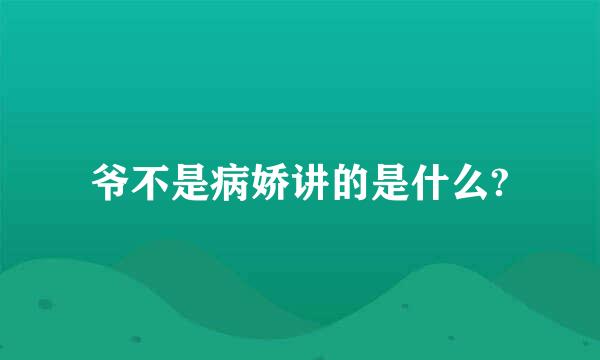 爷不是病娇讲的是什么?